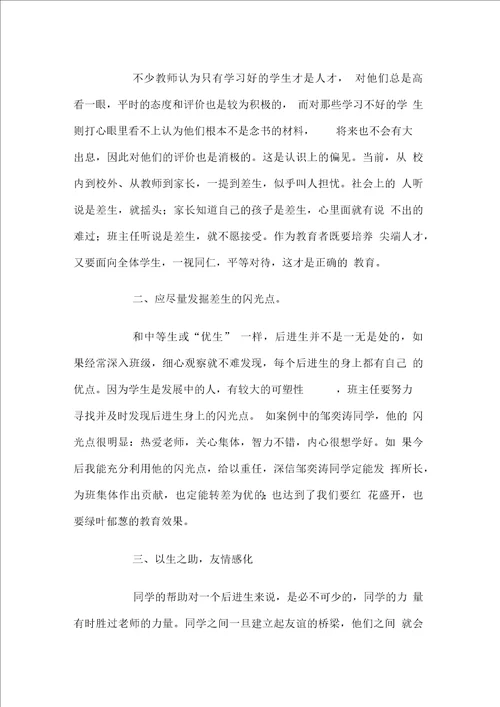 不少教师认为只有学习好的学生才是人才，对他们总是高看一眼，平时的态度和评价也是较为积极的，而对那些学习不好的学生则打心眼里看不上认为他们根本不是念书的材料，将来也不会有大出息，因此对他们的评价也是消极的。这是认识上的偏见。当前，从校内到校外、从教师到家长，一提到差生，似乎叫人担忧。社会上的人听说是差生，就摇头；家长知道自己的孩子是差生，心里面就有说不出的难过；班主任听说是差生，就不愿接受。作为教育者既要培养尖端人才，又要面向全体学生，一视同仁，平等对待，这才是正确的教育。

二、应尽量发掘差生的闪光点。

和中等生或“优生”一样，后进生并不是一无是处的，如果经常深入班级，细心观察就不难发现，每个后进生的身上都有自己的优点。因为学生是发展中的人，有较大的可塑性，班主任要努力寻找并及时发现后进生身上的闪光点。如案例中的邹奕涛同学，他的闪光点很明显：热爱老师，关心集体，智力不错，内心很想学好。如果今后我能充分利用他的闪光点，给以重任，深信邹奕涛同学定能发挥所长，为班集体作出贡献，也定能转差为优的，也达到了我们要红花盛开，也要绿叶郁葱的教育效果。

三、以生之助，友情感化

同学的帮助对一个后进生来说，是必不可少的，同学的力量有时胜过老师的力量。同学之间一旦建立起友谊的桥梁，他们之间就会